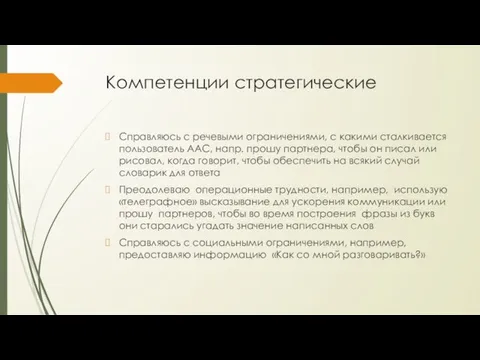 Компетенции стратегические

Справляюсь с речевыми ограничениями, с какими сталкивается пользователь ААС, напр. прошу партнера, чтобы он писал или рисовал, когда говорит, чтобы обеспечить на всякий случай словарик для ответа

Преодолеваю операционные трудности, например, использую «телеграфное» высказывание для ускорения коммуникации или прошу партнеров, чтобы во время построения фразы из букв они старались угадать значение написанных слов

Справляюсь с социальными ограничениями, например, предоставляю информацию «Как со мной разговаривать?»